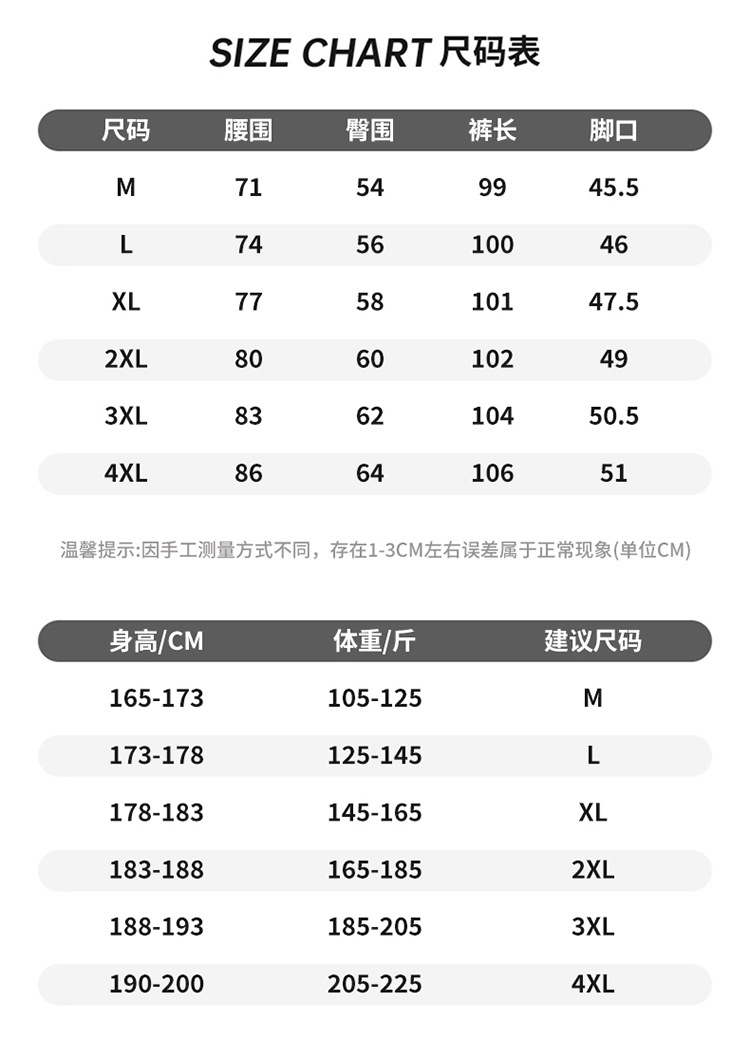 SIZE CHART 尺码表

| 尺码 | 腰围 | 臀围 | 裤长 | 脚口 |
|---|---|---|---|---|
| M | 71 | 54 | 99 | 45.5 |
| L | 74 | 56 | 100 | 46 |
| XL | 77 | 58 | 101 | 47.5 |
| 2XL | 80 | 60 | 102 | 49 |
| 3XL | 83 | 62 | 104 | 50.5 |
| 4XL | 86 | 64 | 106 | 51 |

温馨提示:因手工测量方式不同，存在1-3CM左右误差属于正常现象(单位CM)

| 身高/CM | 体重/斤 | 建议尺码 |
|---|---|---|
| 165-173 | 105-125 | M |
| 173-178 | 125-145 | L |
| 178-183 | 145-165 | XL |
| 183-188 | 165-185 | 2XL |
| 188-193 | 185-205 | 3XL |
| 190-200 | 205-225 | 4XL |